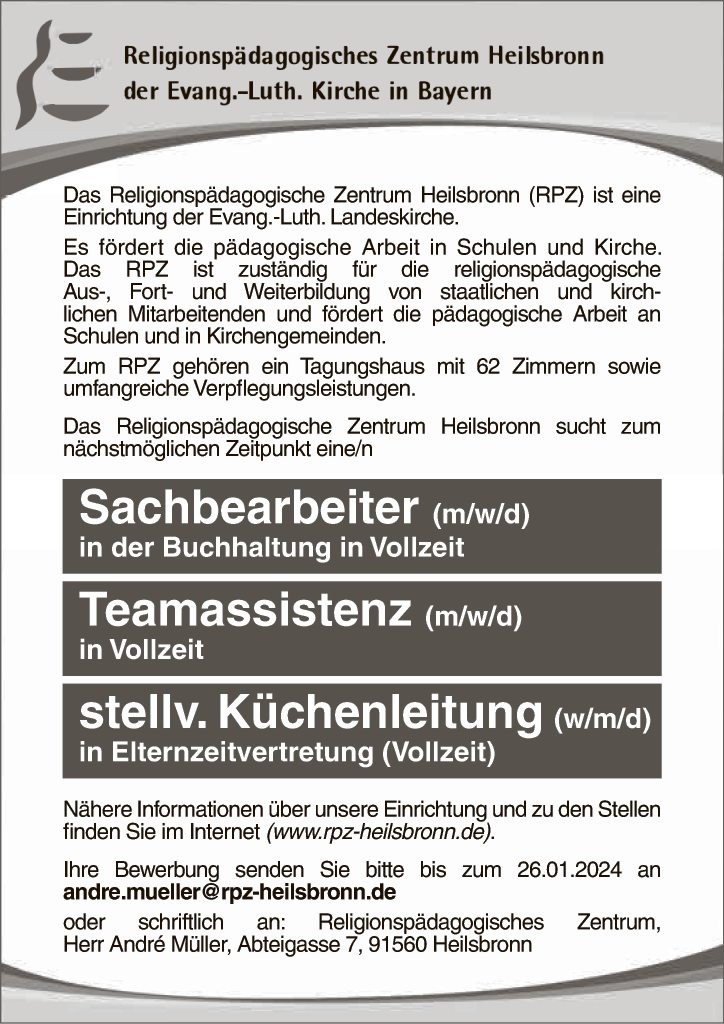 Religionspädagogisches Zentrum Heilsbronn
der Evang.-Luth. Kirche in Bayern

Das Religionspädagogische Zentrum Heilsbronn (RPZ) ist eine Einrichtung der Evang.-Luth. Landeskirche.

Es fördert die pädagogische Arbeit in Schulen und Kirche. Das RPZ ist zuständig für die religionspädagogische Aus-, Fort- und Weiterbildung von staatlichen und kirchlichen Mitarbeitenden und fördert die pädagogische Arbeit an Schulen und in Kirchengemeinden.

Zum RPZ gehören ein Tagungshaus mit 62 Zimmern sowie umfangreiche Verpflegungsleistungen.

Das Religionspädagogische Zentrum Heilsbronn sucht zum nächstmöglichen Zeitpunkt eine/n

Sachbearbeiter (m/w/d)
in der Buchhaltung in Vollzeit

Teamassistenz (m/w/d)
in Vollzeit

stellv. Küchenleitung (w/m/d)
in Elternzeitvertretung (Vollzeit)

Nähere Informationen über unsere Einrichtung und zu den Stellen finden Sie im Internet (www.rpz-heilsbronn.de).

Ihre Bewerbung senden Sie bitte bis zum 26.01.2024 an andre.mueller@rpz-heilsbronn.de
oder schriftlich an: Religionspädagogisches Zentrum, Herr André Müller, Abteigasse 7, 91560 Heilsbronn